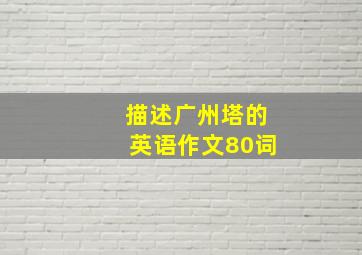 描述广州塔的
英语作文80词